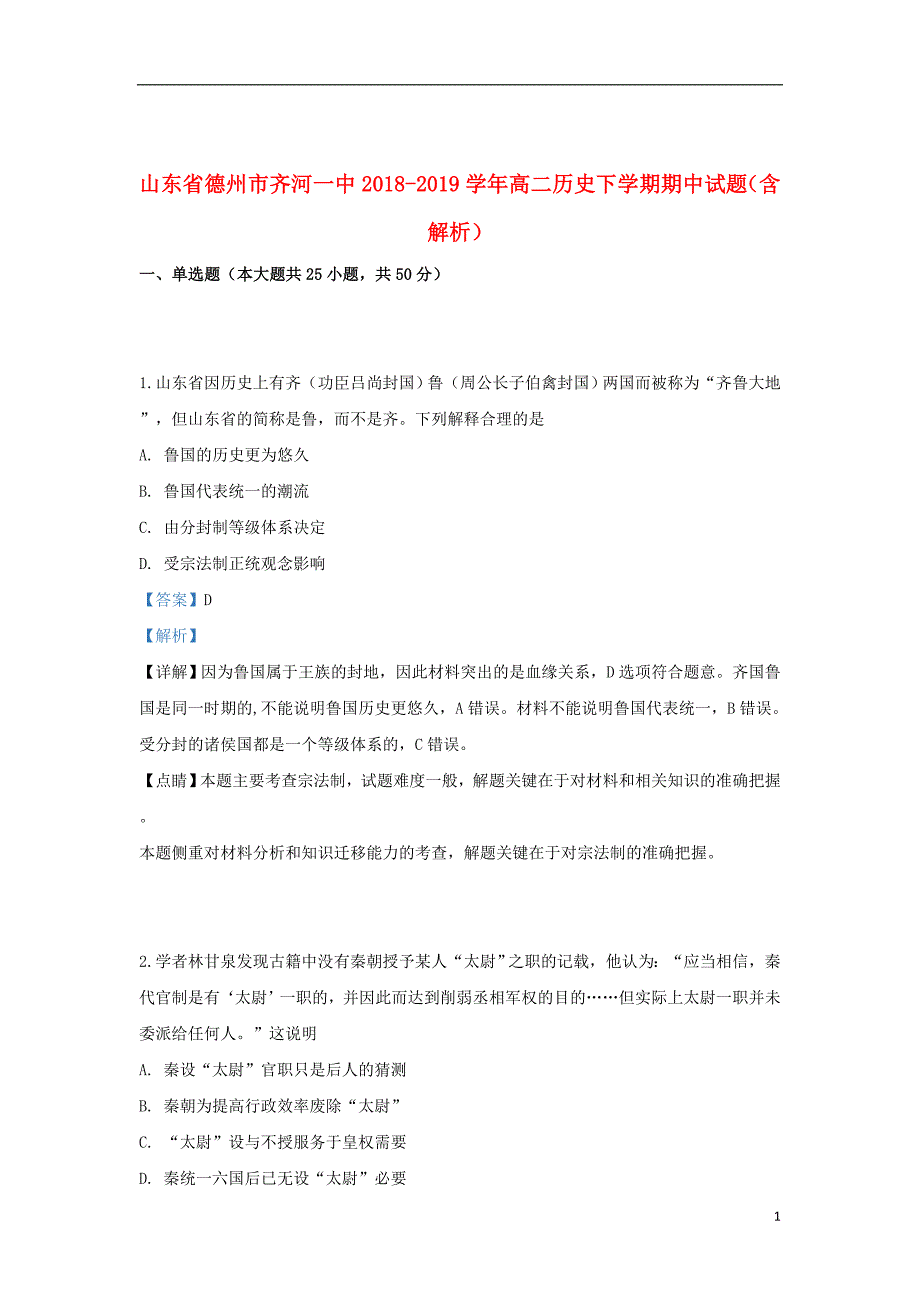 山东省德州市齐河一中2018-2019学年高二历史下学期期中试题(含解析)

一、单选题(本大题共25小题,共50分)

1.山东省因历史上有齐(功臣吕尚封国)鲁(周公长子伯禽封国)两国而被称为“齐鲁大地”,但山东省的简称是鲁,而不是齐。下列解释合理的是

A. 鲁国的历史更为悠久

B. 鲁国代表统一的潮流

C. 由分封制等级体系决定

D. 受宗法制正统观念影响

【答案】D

【解析】

【详解】因为鲁国属于王族的封地,因此材料突出的是血缘关系,D选项符合题意。齐国鲁国是同一时期的,不能说明鲁国历史更悠久,A错误。材料不能说明鲁国代表统一,B错误。受分封的诸侯国都是一个等级体系的,C错误。

【点睛】本题主要考查宗法制,试题难度一般,解题关键在于对材料和相关知识的准确把握。

本题侧重对材料分析和知识迁移能力的考查,解题关键在于对宗法制的准确把握。

2.学者林甘泉发现古籍中没有秦朝授予某人“太尉”之职的记载,他认为:“应当相信,秦代官制是有‘太尉’一职的,并因此而达到削弱丞相军权的目的……但实际上太尉一职并未委派给任何人。”这说明

A. 秦设“太尉”官职只是后人的猜测

B. 秦朝为提高行政效率废除“太尉”

C. “太尉”设与不授服务于皇权需要

D. 秦统一六国后已无设“太尉”必要

1